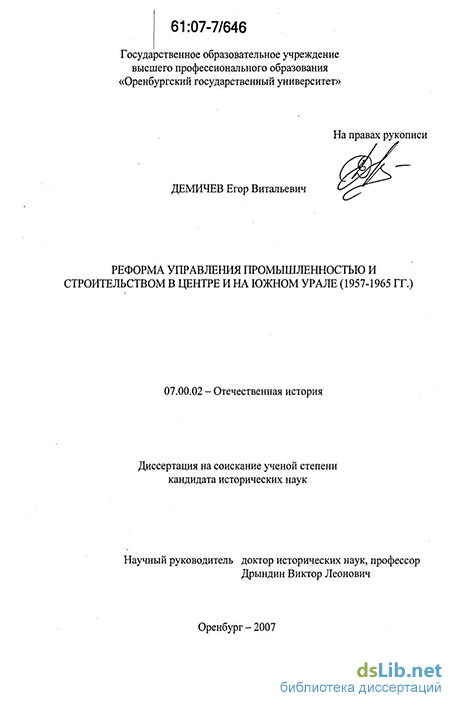 61:07-7/646

Государственное образовательное учреждение
высшего профессионального образования
«Оренбургский государственный университет»

На правах рукописи

ДЕМИЧЕВ Егор Витальевич

РЕФОРМА УПРАВЛЕНИЯ ПРОМЫШЛЕННОСТЬЮ И СТРОИТЕЛЬСТВОМ В ЦЕНТРЕ И НА ЮЖНОМ УРАЛЕ (1957-1965 ГГ.)

07.00.02 – Отечественная история

Диссертация на соискание ученой степени
кандидата исторических наук

Научный руководитель доктор исторических наук, профессор
Дрындин Виктор Леонович

Оренбург – 2007

dsLib.net
библиотека диссертаций